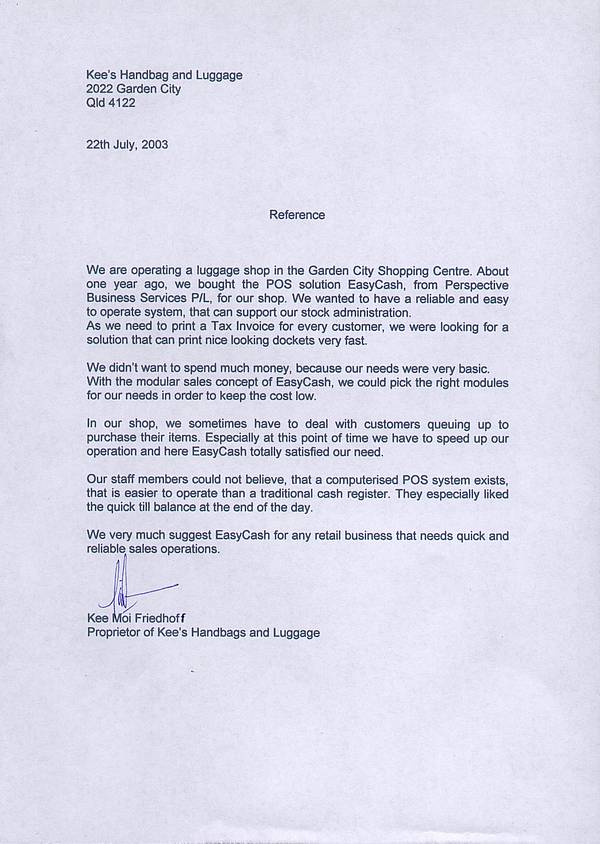 Kee's Handbag and Luggage
2022 Garden City
Qld 4122

22th July, 2003

Reference

We are operating a luggage shop in the Garden City Shopping Centre. About one year ago, we bought the POS solution EasyCash, from Perspective Business Services P/L, for our shop. We wanted to have a reliable and easy to operate system, that can support our stock administration.
As we need to print a Tax Invoice for every customer, we were looking for a solution that can print nice looking dockets very fast.

We didn't want to spend much money, because our needs were very basic. With the modular sales concept of EasyCash, we could pick the right modules for our needs in order to keep the cost low.

In our shop, we sometimes have to deal with customers queuing up to purchase their items. Especially at this point of time we have to speed up our operation and here EasyCash totally satisfied our need.

Our staff members could not believe, that a computerised POS system exists, that is easier to operate than a traditional cash register. They especially liked the quick till balance at the end of the day.

We very much suggest EasyCash for any retail business that needs quick and reliable sales operations.

Kee Moi Friedhoff
Proprietor of Kee's Handbags and Luggage